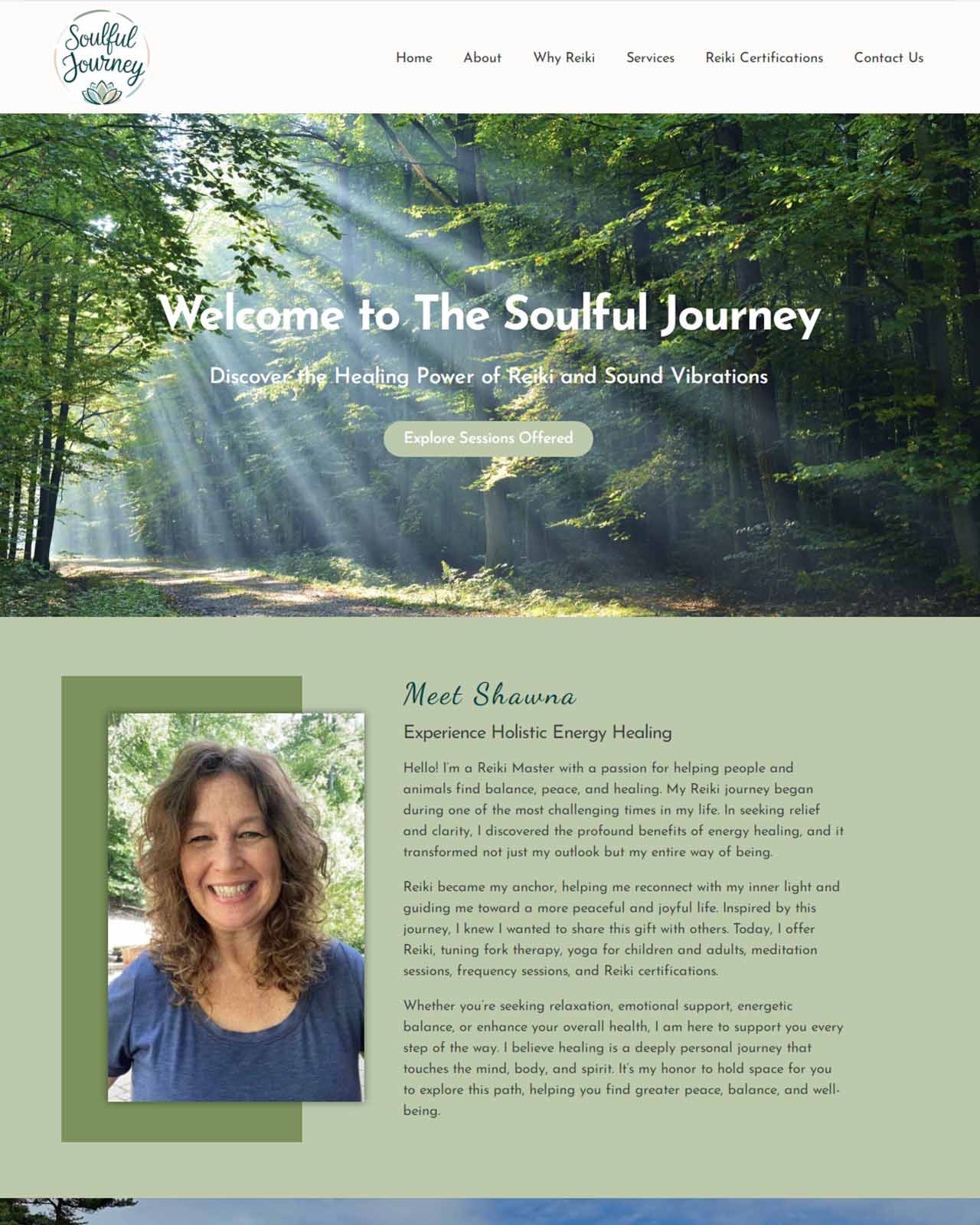 Soulful Journey

Home About Why Reiki Services Reiki Certifications Contact Us

Welcome to The Soulful Journey

Discover the Healing Power of Reiki and Sound Vibrations

Explore Sessions Offered

Meet Shawna

Experience Holistic Energy Healing

Hello! I'm a Reiki Master with a passion for helping people and animals find balance, peace, and healing. My Reiki journey began during one of the most challenging times in my life. In seeking relief and clarity, I discovered the profound benefits of energy healing, and it transformed not just my outlook but my entire way of being.

Reiki became my anchor, helping me reconnect with my inner light and guiding me toward a more peaceful and joyful life. Inspired by this journey, I knew I wanted to share this gift with others. Today, I offer Reiki, tuning fork therapy, yoga for children and adults, meditation sessions, frequency sessions, and Reiki certifications.

Whether you're seeking relaxation, emotional support, energetic balance, or enhance your overall health, I am here to support you every step of the way. I believe healing is a deeply personal journey that touches the mind, body, and spirit. It's my honor to hold space for you to explore this path, helping you find greater peace, balance, and well-being.